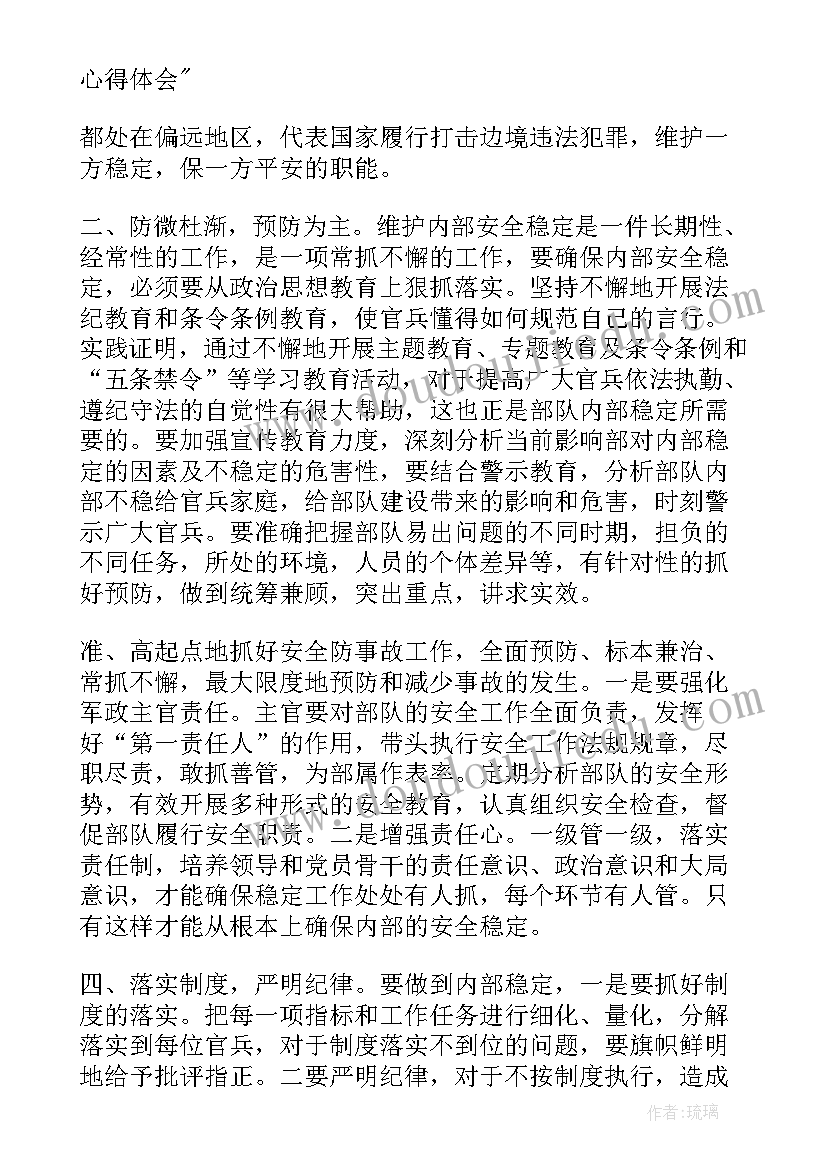 心得体会"

都处在偏远地区，代表国家履行打击边境违法犯罪，维护一方稳定，保一方平安的职能。

二、防微杜渐，预防为主。维护内部安全稳定是一件长期性、经常性的工作，是一项常抓不懈的工作，要确保内部安全稳定，必须要从政治思想教育上狠抓落实。坚持不懈地开展法纪教育和条令条例教育，使官兵懂得如何规范自己的言行。实践证明，通过不懈地开展主题教育、专题教育及条令条例和“五条禁令”等学习教育活动，对于提高广大官兵依法执勤、遵纪守法的自觉性有很大帮助，这也正是部队内部稳定所需要的。要加强宣传教育力度，深刻分析当前影响部对内部稳定的因素及不稳定的危害性，要结合警示教育，分析部队内部不稳给官兵家庭，给部队建设带来的影响和危害，时刻警示广大官兵。要准确把握部队易出问题的不同时期，担负的不同任务，所处的环境，人员的个体差异等，有针对性的抓好预防，做到统筹兼顾，突出重点，讲求实效。

准、高起点地抓好安全防事故工作，全面预防、标本兼治、常抓不懈，最大限度地预防和减少事故的发生。一是要强化军政主官责任。主官要对部队的安全工作全面负责，发挥好“第一责任人”的作用，带头执行安全工作法规规章，尽职尽责，敢抓善管，为部属作表率。定期分析部队的安全形势，有效开展多种形式的安全教育，认真组织安全检查，督促部队履行安全职责。二是增强责任心。一级管一级，落实责任制，培养领导和党员骨干的责任意识、政治意识和大局意识，才能确保稳定工作处处有人抓，每个环节有人管。只有这样才能从根本上确保内部的安全稳定。

四、落实制度，严明纪律。要做到内部稳定，一是要抓好制度的落实。把每一项指标和工作任务进行细化、量化，分解落实到每位官兵，对于制度落实不到位的问题，要旗帜鲜明地给予批评指正。二要严明纪律，对于不按制度执行，造成

作者：琉璃